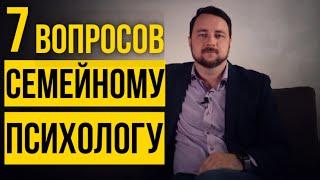 7 ВОПРОСОВ
СЕМЕЙНОМУ
ПСИХОЛОГУ